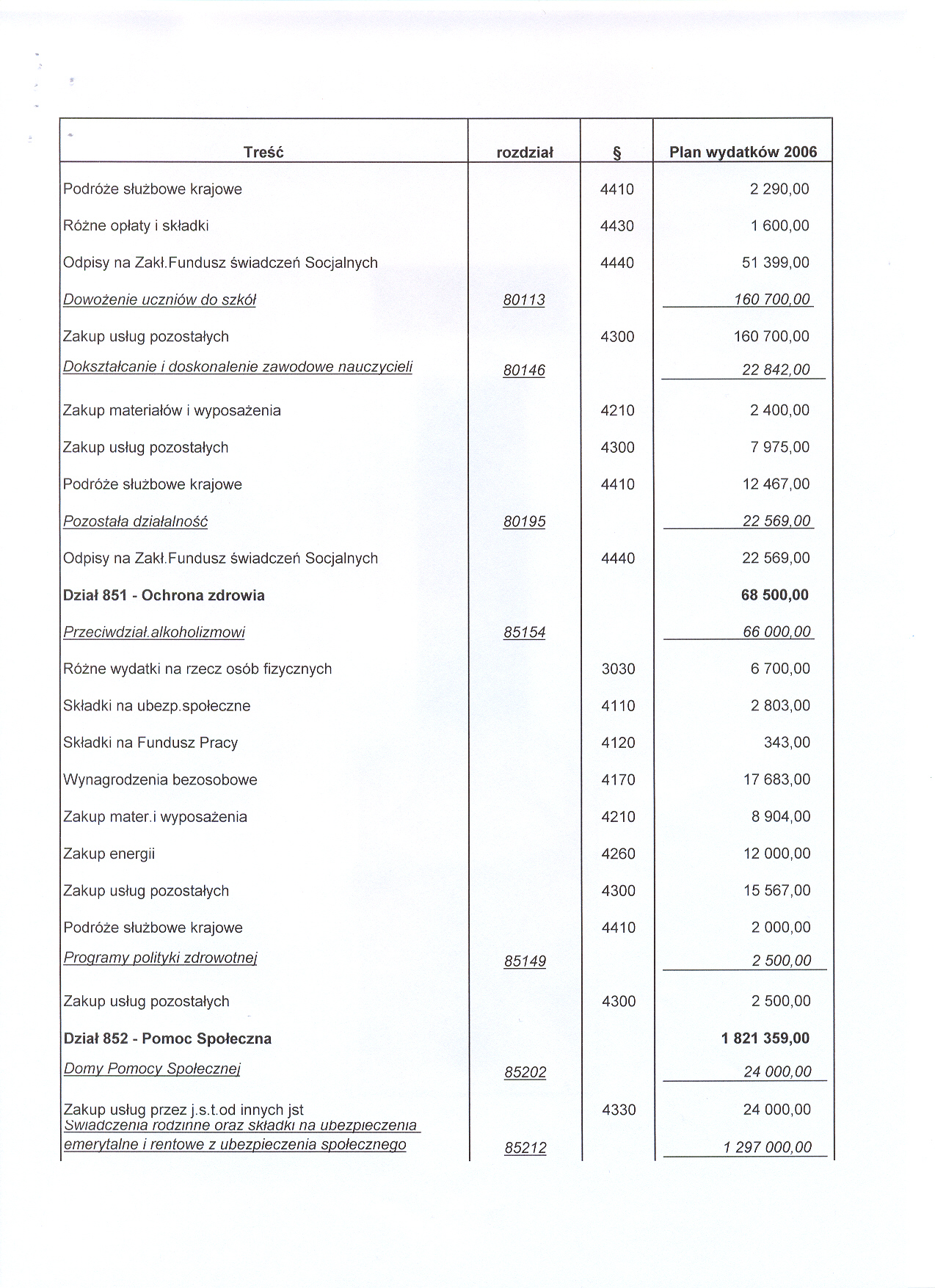 | Treść | rozdział | § | Plan wydatków 2006 |
|---|---|---|---|
| Podróże służbowe krajowe | | 4410 | 2 290,00 |
| Różne opłaty i składki | | 4430 | 1 600,00 |
| Odpisy na Zakł.Fundusz świadczeń Socjalnych | | 4440 | 51 399,00 |
| Dowożenie uczniów do szkół | 80113 | | 160 700,00 |
| Zakup usług pozostałych | | 4300 | 160 700,00 |
| Dokształcanie i doskonalenie zawodowe nauczycieli | 80146 | | 22 842,00 |
| Zakup materiałów i wyposażenia | | 4210 | 2 400,00 |
| Zakup usług pozostałych | | 4300 | 7 975,00 |
| Podróże służbowe krajowe | | 4410 | 12 467,00 |
| Pozostała działalność | 80195 | | 22 569,00 |
| Odpisy na Zakł.Fundusz świadczeń Socjalnych | | 4440 | 22 569,00 |
| Dział 851 - Ochrona zdrowia | | | 68 500,00 |
| Przeciwdział.alkoholizmowi | 85154 | | 66 000,00 |
| Różne wydatki na rzecz osób fizycznych | | 3030 | 6 700,00 |
| Składki na ubezp.społeczne | | 4110 | 2 803,00 |
| Składki na Fundusz Pracy | | 4120 | 343,00 |
| Wynagrodzenia bezosobowe | | 4170 | 17 683,00 |
| Zakup mater.i wyposażenia | | 4210 | 8 904,00 |
| Zakup energii | | 4260 | 12 000,00 |
| Zakup usług pozostałych | | 4300 | 15 567,00 |
| Podróże służbowe krajowe | | 4410 | 2 000,00 |
| Programy polityki zdrowotnej | 85149 | | 2 500,00 |
| Zakup usług pozostałych | | 4300 | 2 500,00 |
| Dział 852 - Pomoc Społeczna | | | 1 821 359,00 |
| Domy Pomocy Społecznej | 85202 | | 24 000,00 |
| Zakup usług przez j.s.t.od innych jst | | 4330 | 24 000,00 |
| Świadczenia rodzinne oraz składki na ubezpieczenia emerytalne i rentowe z ubezpieczenia społecznego | 85212 | | 1 297 000,00 |